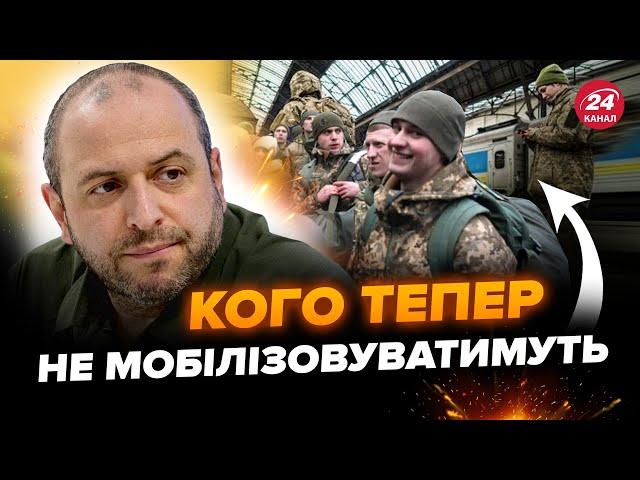 24 КАНАЛ

КОГО ТЕПЕР
НЕ МОБІЛІЗОВУВАТИМУТЬ